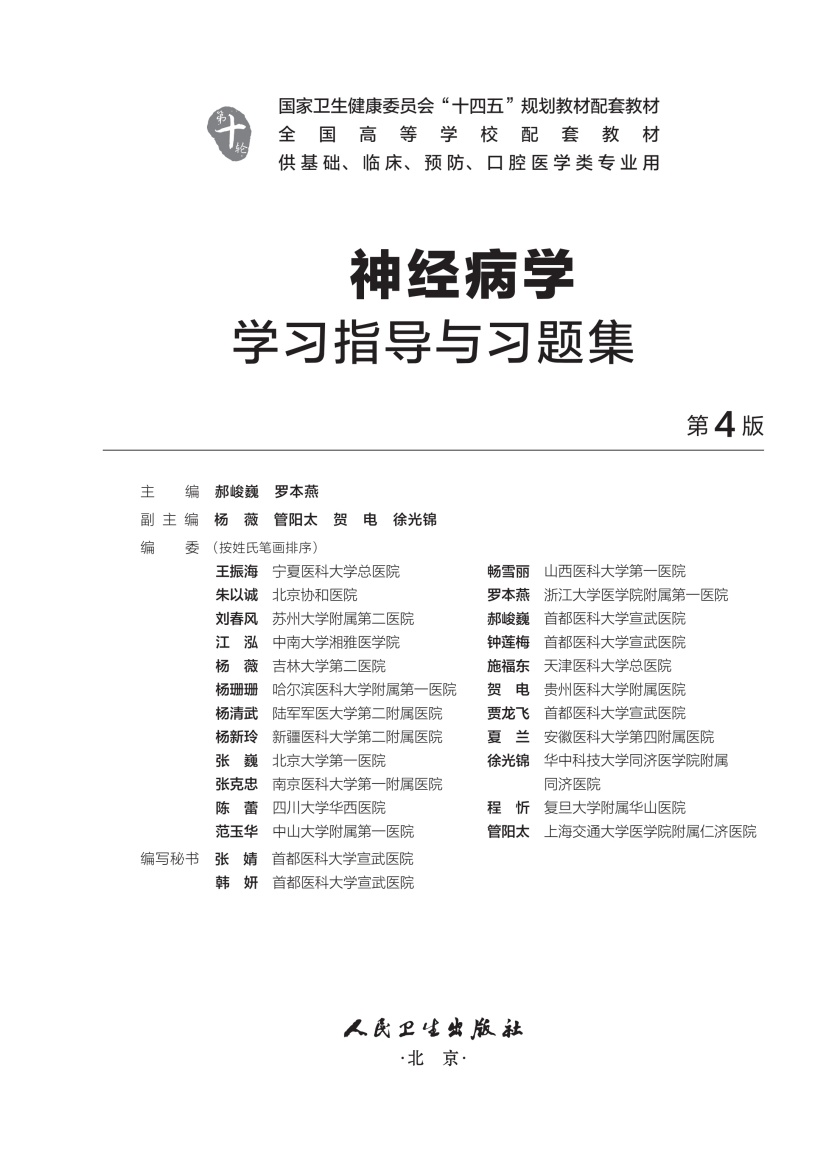 第十轮

国家卫生健康委员会“十四五”规划教材配套教材
全国高等学校配套教材
供基础、临床、预防、口腔医学类专业用

神经病学
学习指导与习题集

第4版

主　编　郝峻巍　罗本燕
副主编　杨　薇　管阳太　贺　电　徐光锦
编　委（按姓氏笔画排序）

王振海　宁夏医科大学总医院
朱以诚　北京协和医院
刘春风　苏州大学附属第二医院
江　泓　中南大学湘雅医学院
杨　薇　吉林大学第二医院
杨珊珊　哈尔滨医科大学附属第一医院
杨清武　陆军军医大学第二附属医院
杨新玲　新疆医科大学第二附属医院
张　巍　北京大学第一医院
张克忠　南京医科大学第一附属医院
陈　蕾　四川大学华西医院
范玉华　中山大学附属第一医院

畅雪丽　山西医科大学第一医院
罗本燕　浙江大学医学院附属第一医院
郝峻巍　首都医科大学宣武医院
钟莲梅　首都医科大学宣武医院
施福东　天津医科大学总医院
贺　电　贵州医科大学附属医院
贾龙飞　首都医科大学宣武医院
夏　兰　安徽医科大学第四附属医院
徐光锦　华中科技大学同济医学院附属同济医院
程　忻　复旦大学附属华山医院
管阳太　上海交通大学医学院附属仁济医院

编写秘书　张　婧　首都医科大学宣武医院
　　　　　韩　妍　首都医科大学宣武医院

人民卫生出版社
·北　京·